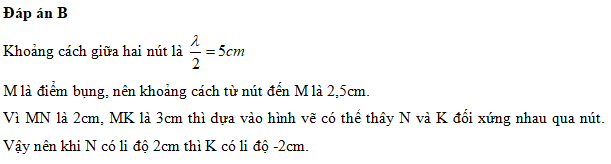 **Đáp án B**

Khoảng cách giữa hai nút là $\frac{\lambda}{2} = 5cm$

M là điểm bụng, nên khoảng cách từ nút đến M là 2,5cm.

Vì MN là 2cm, MK là 3cm thì dựa vào hình vẽ có thể thấy N và K đối xứng nhau qua nút.

Vậy nên khi N có li độ 2cm thì K có li độ -2cm.